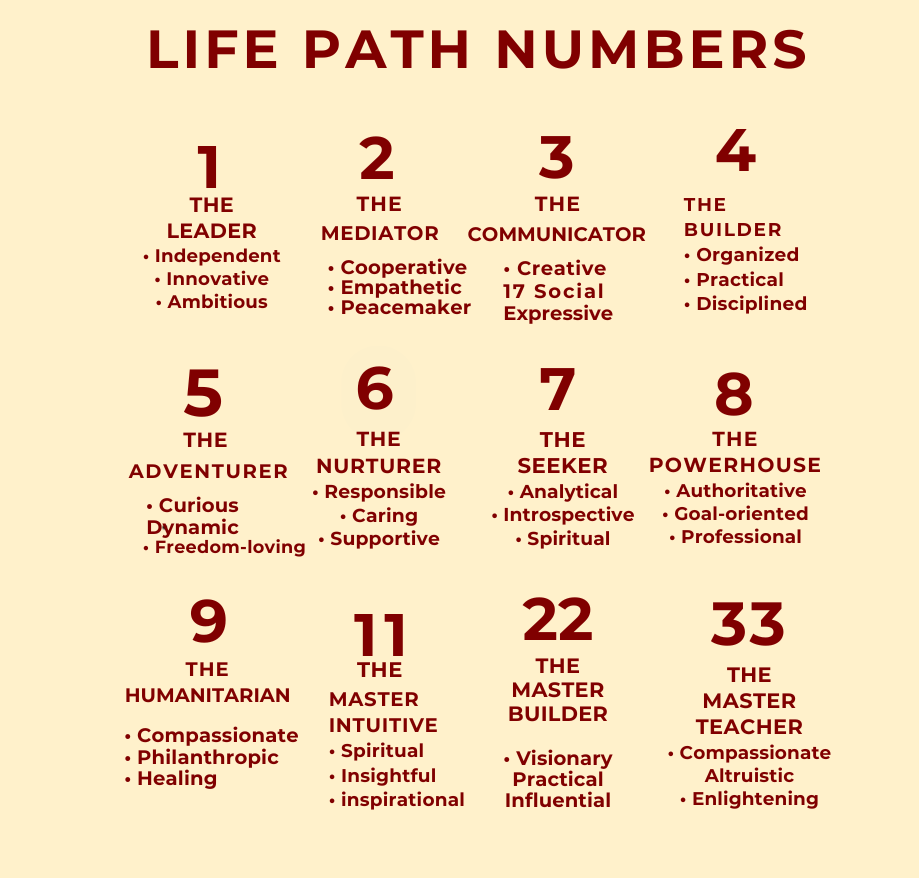 LIFE PATH NUMBERS

1
THE
LEADER
• Independent
• Innovative
• Ambitious

2
THE
MEDIATOR
• Cooperative
• Empathetic
• Peacemaker

3
THE
COMMUNICATOR
• Creative
17 Social
Expressive

4
THE
BUILDER
• Organized
• Practical
• Disciplined

5
THE
ADVENTURER
• Curious
Dynamic
• Freedom-loving

6
THE
NURTURER
• Responsible
• Caring
• Supportive

7
THE
SEEKER
• Analytical
• Introspective
• Spiritual

8
THE
POWERHOUSE
• Authoritative
• Goal-oriented
• Professional

9
THE
HUMANITARIAN
• Compassionate
• Philanthropic
• Healing

11
THE
MASTER
INTUITIVE
• Spiritual
• Insightful
• inspirational

22
THE
MASTER
BUILDER
• Visionary
Practical
Influential

33
THE
MASTER
TEACHER
• Compassionate
Altruistic
• Enlightening